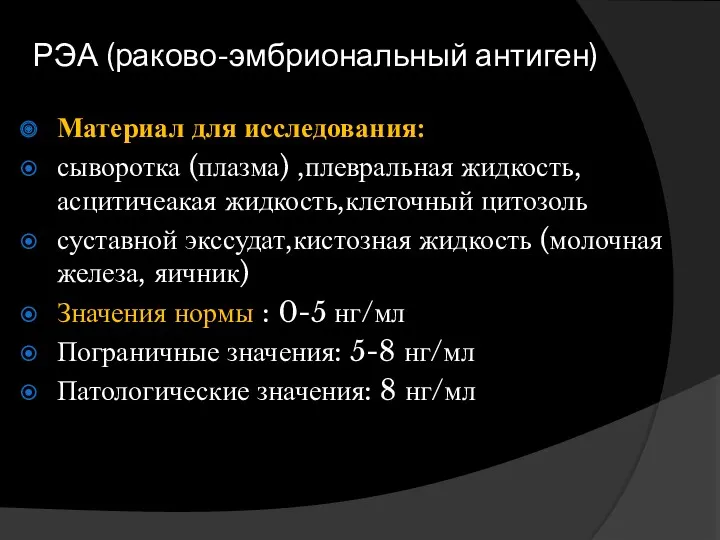 РЭА (раково-эмбриональный антиген)

Материал для исследования:

сыворотка (плазма) ,плевральная жидкость, асцитичеакая жидкость,клеточный цитозоль

суставной экссудат,кистозная жидкость (молочная железа, яичник)

Значения нормы : 0-5 нг/мл

Пограничные значения: 5-8 нг/мл

Патологические значения: 8 нг/мл